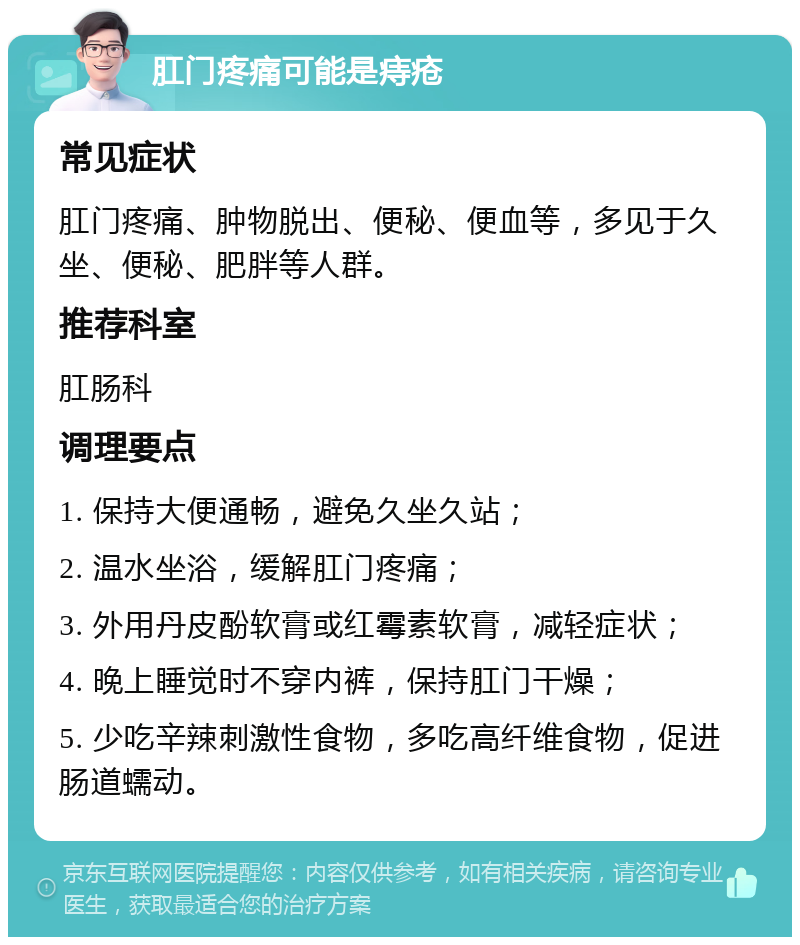 肛门疼痛可能是痔疮

常见症状

肛门疼痛、肿物脱出、便秘、便血等，多见于久坐、便秘、肥胖等人群。

推荐科室

肛肠科

调理要点

1. 保持大便通畅，避免久坐久站；

2. 温水坐浴，缓解肛门疼痛；

3. 外用丹皮酚软膏或红霉素软膏，减轻症状；

4. 晚上睡觉时不穿内裤，保持肛门干燥；

5. 少吃辛辣刺激性食物，多吃高纤维食物，促进肠道蠕动。

京东互联网医院提醒您：内容仅供参考，如有相关疾病，请咨询专业医生，获取最适合您的治疗方案